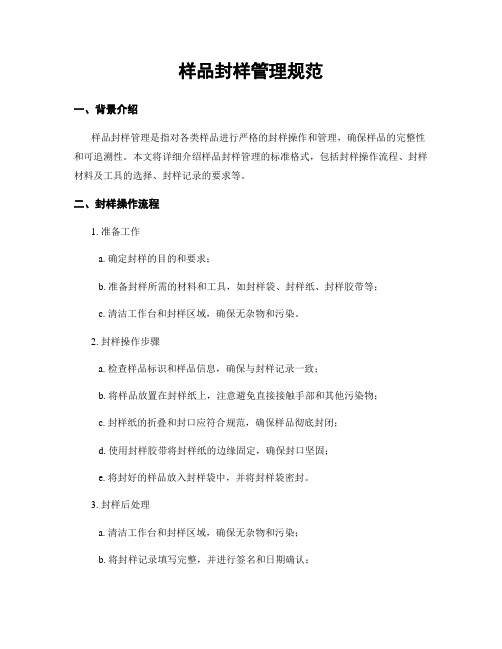 样品封样管理规范

一、背景介绍

样品封样管理是指对各类样品进行严格的封样操作和管理，确保样品的完整性和可追溯性。本文将详细介绍样品封样管理的标准格式，包括封样操作流程、封样材料及工具的选择、封样记录的要求等。

二、封样操作流程

1. 准备工作

a. 确定封样的目的和要求；

b. 准备封样所需的材料和工具，如封样袋、封样纸、封样胶带等；

c. 清洁工作台和封样区域，确保无杂物和污染。

2. 封样操作步骤

a. 检查样品标识和样品信息，确保与封样记录一致；

b. 将样品放置在封样纸上，注意避免直接接触手部和其他污染物；

c. 封样纸的折叠和封口应符合规范，确保样品彻底封闭；

d. 使用封样胶带将封样纸的边缘固定，确保封口坚固；

e. 将封好的样品放入封样袋中，并将封样袋密封。

3. 封样后处理

a. 清洁工作台和封样区域，确保无杂物和污染；

b. 将封样记录填写完整，并进行签名和日期确认；